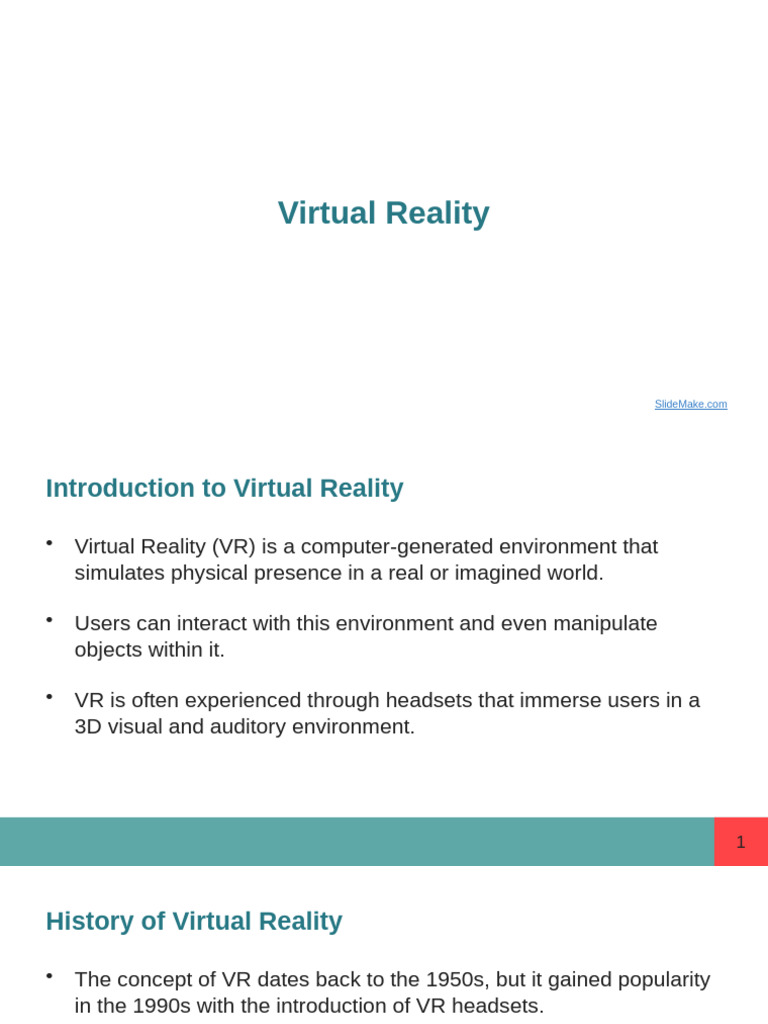 Virtual Reality

SlideMake.com

Introduction to Virtual Reality

• Virtual Reality (VR) is a computer-generated environment that simulates physical presence in a real or imagined world.

• Users can interact with this environment and even manipulate objects within it.

• VR is often experienced through headsets that immerse users in a 3D visual and auditory environment.

1

History of Virtual Reality

• The concept of VR dates back to the 1950s, but it gained popularity in the 1990s with the introduction of VR headsets.